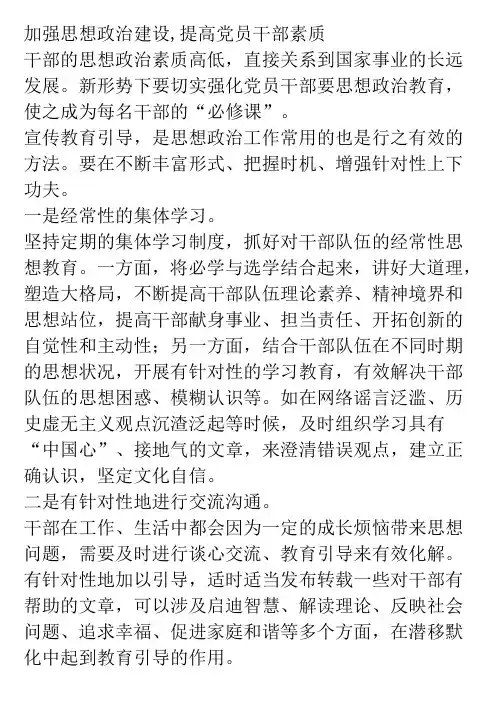 加强思想政治建设,提高党员干部素质

干部的思想政治素质高低，直接关系到国家事业的长远发展。新形势下要切实强化党员干部要思想政治教育，使之成为每名干部的“必修课”。

宣传教育引导，是思想政治工作常用的也是行之有效的方法。要在不断丰富形式、把握时机、增强针对性上下功夫。

一是经常性的集体学习。

坚持定期的集体学习制度，抓好对干部队伍的经常性思想教育。一方面，将必学与选学结合起来，讲好大道理，塑造大格局，不断提高干部队伍理论素养、精神境界和思想站位，提高干部献身事业、担当责任、开拓创新的自觉性和主动性；另一方面，结合干部队伍在不同时期的思想状况，开展有针对性的学习教育，有效解决干部队伍的思想困惑、模糊认识等。如在网络谣言泛滥、历史虚无主义观点沉渣泛起等时候，及时组织学习具有“中国心”、接地气的文章，来澄清错误观点，建立正确认识，坚定文化自信。

二是有针对性地进行交流沟通。

干部在工作、生活中都会因为一定的成长烦恼带来思想问题，需要及时进行谈心交流、教育引导来有效化解。有针对性地加以引导，适时适当发布转载一些对干部有帮助的文章，可以涉及启迪智慧、解读理论、反映社会问题、追求幸福、促进家庭和谐等多个方面，在潜移默化中起到教育引导的作用。